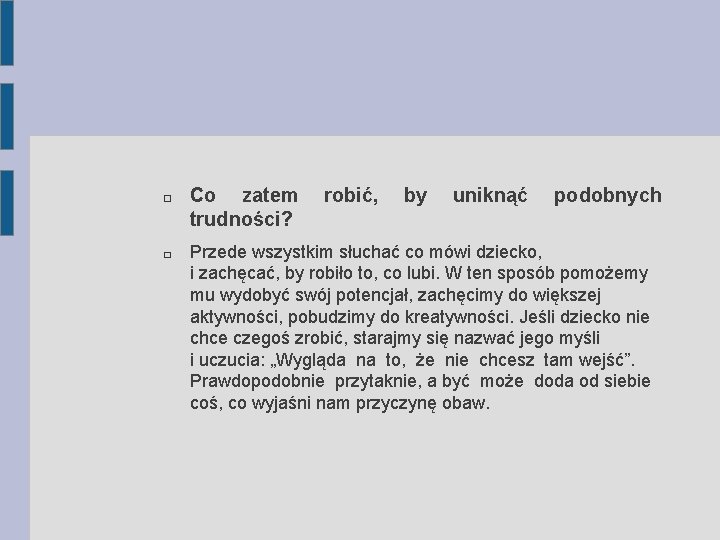 Co zatem robić, by uniknąć podobnych trudności?

Przede wszystkim słuchać co mówi dziecko, i zachęcać, by robiło to, co lubi. W ten sposób pomożemy mu wydobyć swój potencjał, zachęcimy do większej aktywności, pobudzimy do kreatywności. Jeśli dziecko nie chce czegoś zrobić, starajmy się nazwać jego myśli i uczucia: „Wygląda na to, że nie chcesz tam wejść”. Prawdopodobnie przytaknie, a być może doda od siebie coś, co wyjaśni nam przyczynę obaw.